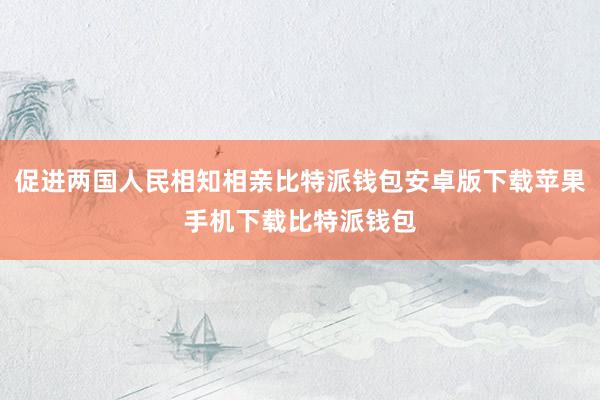 促进两国人民相知相亲比特派钱包安卓版下载苹果手机下载比特派钱包